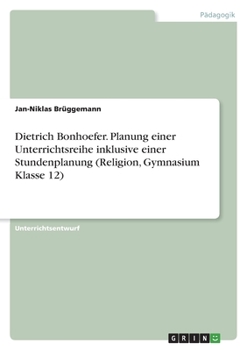 Pädagogik

Jan-Niklas Brüggemann

Dietrich Bonhoefer. Planung einer Unterrichtsreihe inklusive einer Stundenplanung (Religion, Gymnasium Klasse 12)

Unterrichtsentwurf

GRIN